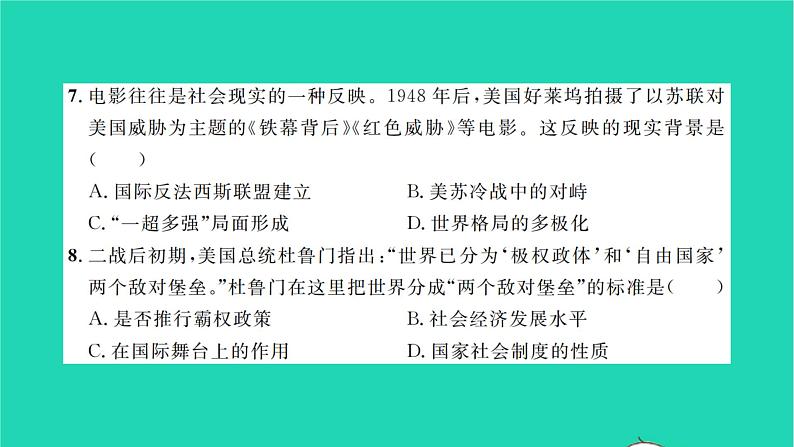 7.电影往往是社会现实的一种反映。1948年后,美国好莱坞拍摄了以苏联对美国威胁为主题的《铁幕背后》《红色威胁》等电影。这反映的现实背景是(　　)

A.国际反法西斯联盟建立 B.美苏冷战中的对峙

C.“一超多强”局面形成 D.世界格局的多极化

8.二战后初期,美国总统杜鲁门指出:“世界已分为‘极权政体’和‘自由国家’两个敌对堡垒。”杜鲁门在这里把世界分成“两个敌对堡垒”的标准是(　　)

A.是否推行霸权政策 B.社会经济发展水平

C.在国际舞台上的作用 D.国家社会制度的性质